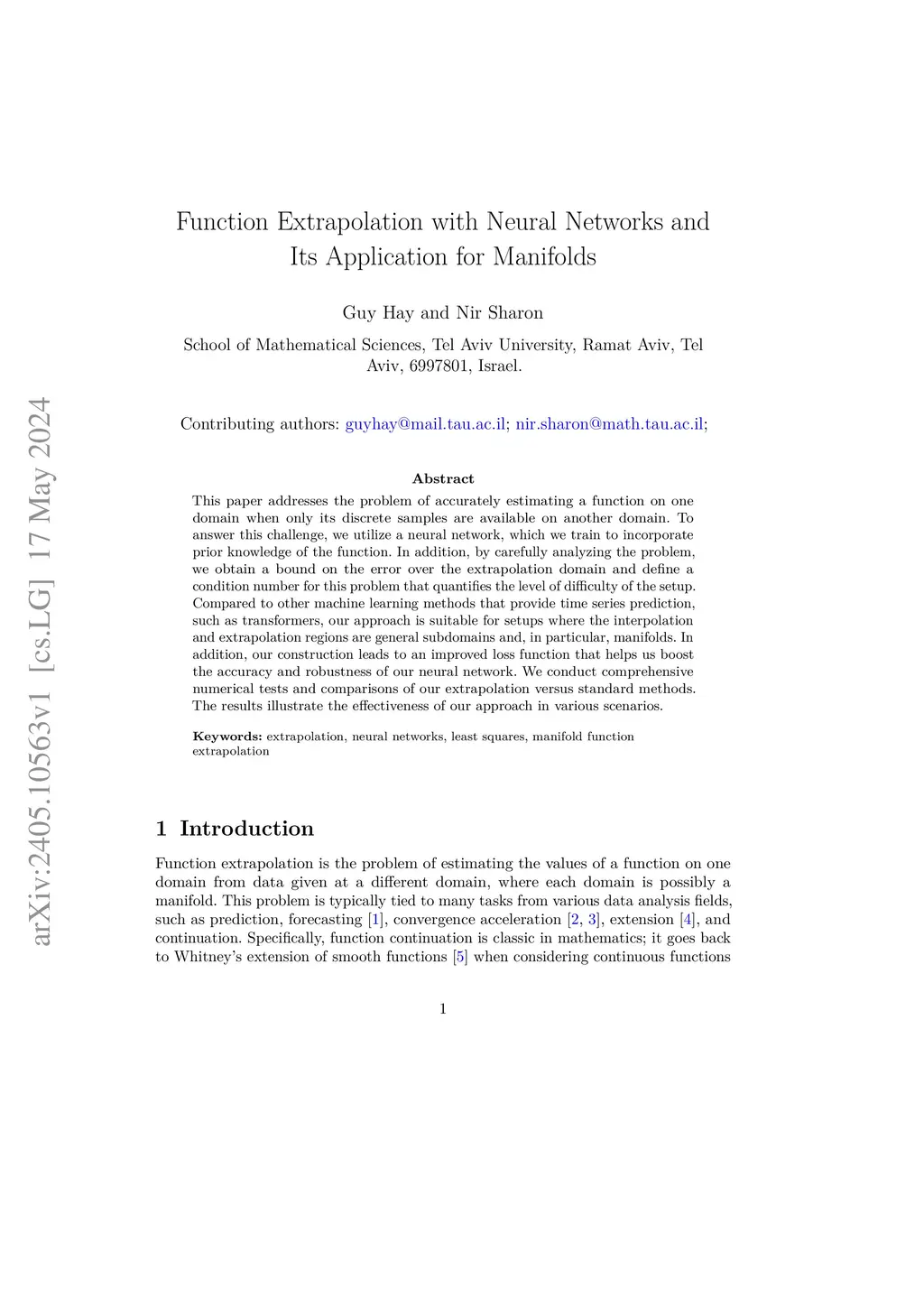 arXiv:2405.10563v1 [cs.LG] 17 May 2024

Function Extrapolation with Neural Networks and Its Application for Manifolds

Guy Hay and Nir Sharon

School of Mathematical Sciences, Tel Aviv University, Ramat Aviv, Tel Aviv, 6997801, Israel.

Contributing authors: guyhay@mail.tau.ac.il; nir.sharon@math.tau.ac.il;

Abstract

This paper addresses the problem of accurately estimating a function on one domain when only its discrete samples are available on another domain. To answer this challenge, we utilize a neural network, which we train to incorporate prior knowledge of the function. In addition, by carefully analyzing the problem, we obtain a bound on the error over the extrapolation domain and define a condition number for this problem that quantifies the level of difficulty of the setup. Compared to other machine learning methods that provide time series prediction, such as transformers, our approach is suitable for setups where the interpolation and extrapolation regions are general subdomains and, in particular, manifolds. In addition, our construction leads to an improved loss function that helps us boost the accuracy and robustness of our neural network. We conduct comprehensive numerical tests and comparisons of our extrapolation versus standard methods. The results illustrate the effectiveness of our approach in various scenarios.

Keywords: extrapolation, neural networks, least squares, manifold function extrapolation

1 Introduction

Function extrapolation is the problem of estimating the values of a function on one domain from data given at a different domain, where each domain is possibly a manifold. This problem is typically tied to many tasks from various data analysis fields, such as prediction, forecasting [1], convergence acceleration [2, 3], extension [4], and continuation. Specifically, function continuation is classic in mathematics; it goes back to Whitney's extension of smooth functions [5] when considering continuous functions

1